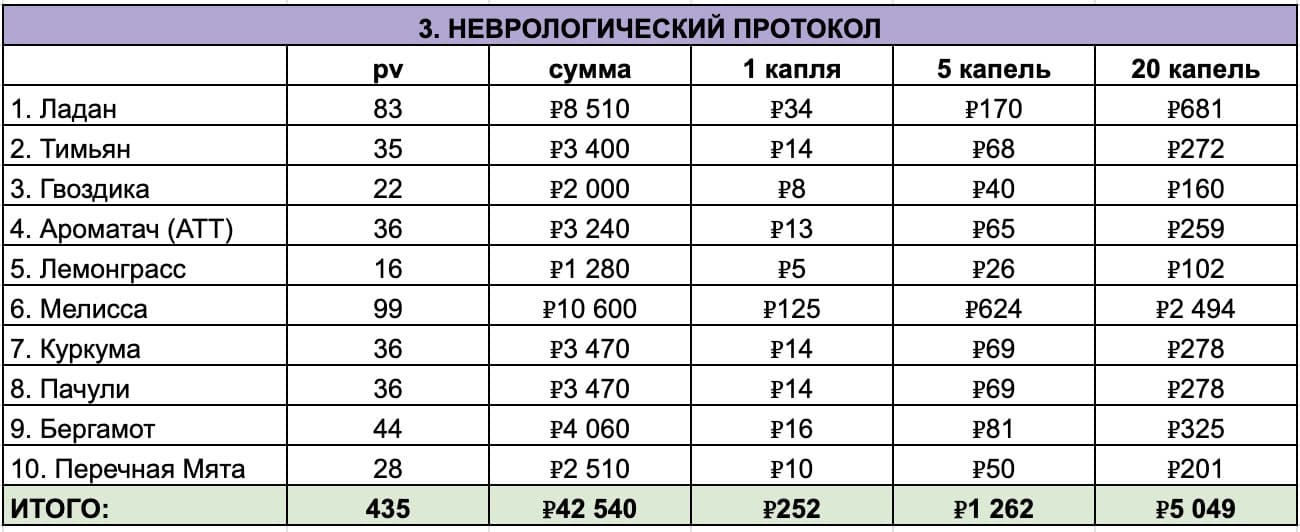 3. НЕВРОЛОГИЧЕСКИЙ ПРОТОКОЛ

| | pv | сумма | 1 капля | 5 капель | 20 капель |
|---|---|---|---|---|---|
| 1. Ладан | 83 | ₽8 510 | ₽34 | ₽170 | ₽681 |
| 2. Тимьян | 35 | ₽3 400 | ₽14 | ₽68 | ₽272 |
| 3. Гвоздика | 22 | ₽2 000 | ₽8 | ₽40 | ₽160 |
| 4. Ароматач (АТТ) | 36 | ₽3 240 | ₽13 | ₽65 | ₽259 |
| 5. Лемонграсс | 16 | ₽1 280 | ₽5 | ₽26 | ₽102 |
| 6. Мелисса | 99 | ₽10 600 | ₽125 | ₽624 | ₽2 494 |
| 7. Куркума | 36 | ₽3 470 | ₽14 | ₽69 | ₽278 |
| 8. Пачули | 36 | ₽3 470 | ₽14 | ₽69 | ₽278 |
| 9. Бергамот | 44 | ₽4 060 | ₽16 | ₽81 | ₽325 |
| 10. Перечная Мята | 28 | ₽2 510 | ₽10 | ₽50 | ₽201 |
| ИТОГО: | 435 | ₽42 540 | ₽252 | ₽1 262 | ₽5 049 |